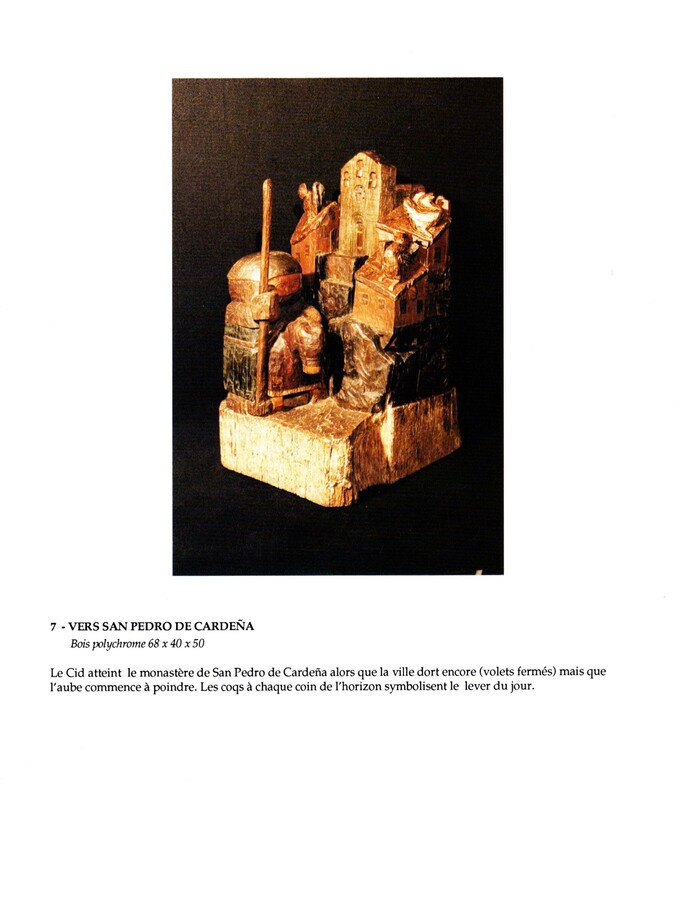 7 - VERS SAN PEDRO DE CARDEÑA

Bois polychrome 68 x 40 x 50

Le Cid atteint le monastère de San Pedro de Cardeña alors que la ville dort encore (volets fermés) mais que l'aube commence à poindre. Les coqs à chaque coin de l'horizon symbolisent le lever du jour.